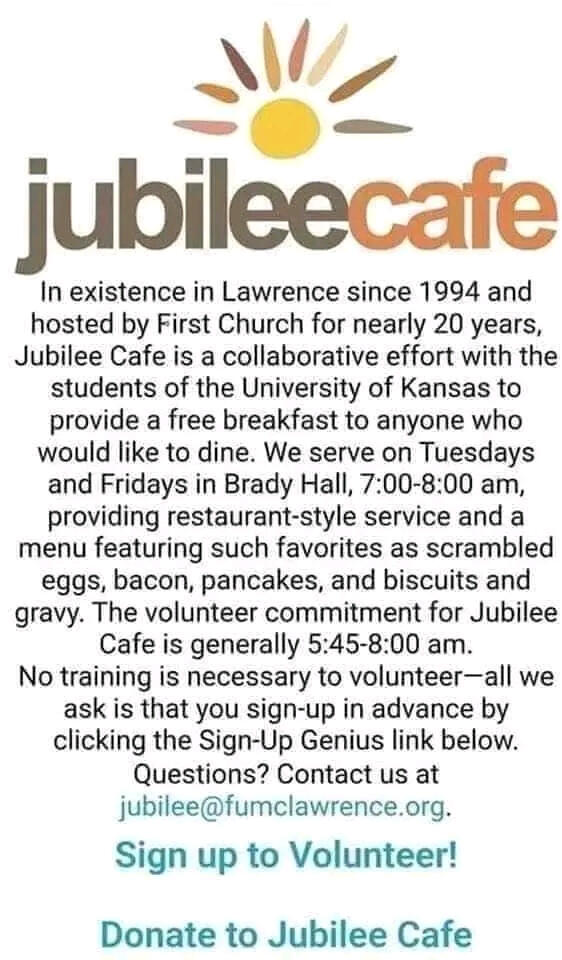 jubileecafe

In existence in Lawrence since 1994 and hosted by First Church for nearly 20 years, Jubilee Cafe is a collaborative effort with the students of the University of Kansas to provide a free breakfast to anyone who would like to dine. We serve on Tuesdays and Fridays in Brady Hall, 7:00-8:00 am, providing restaurant-style service and a menu featuring such favorites as scrambled eggs, bacon, pancakes, and biscuits and gravy. The volunteer commitment for Jubilee Cafe is generally 5:45-8:00 am.
No training is necessary to volunteer—all we ask is that you sign-up in advance by clicking the Sign-Up Genius link below. Questions? Contact us at jubilee@fumclawrence.org.

Sign up to Volunteer!

Donate to Jubilee Cafe